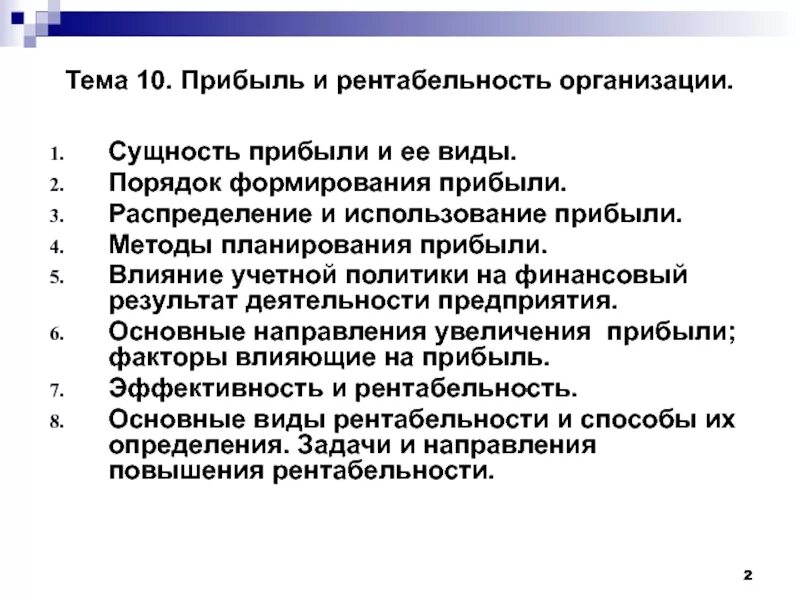 Тема 10. Прибыль и рентабельность организации.

1. Сущность прибыли и ее виды.
2. Порядок формирования прибыли.
3. Распределение и использование прибыли.
4. Методы планирования прибыли.
5. Влияние учетной политики на финансовый результат деятельности предприятия.
6. Основные направления увеличения прибыли; факторы влияющие на прибыль.
7. Эффективность и рентабельность.
8. Основные виды рентабельности и способы их определения. Задачи и направления повышения рентабельности.

2